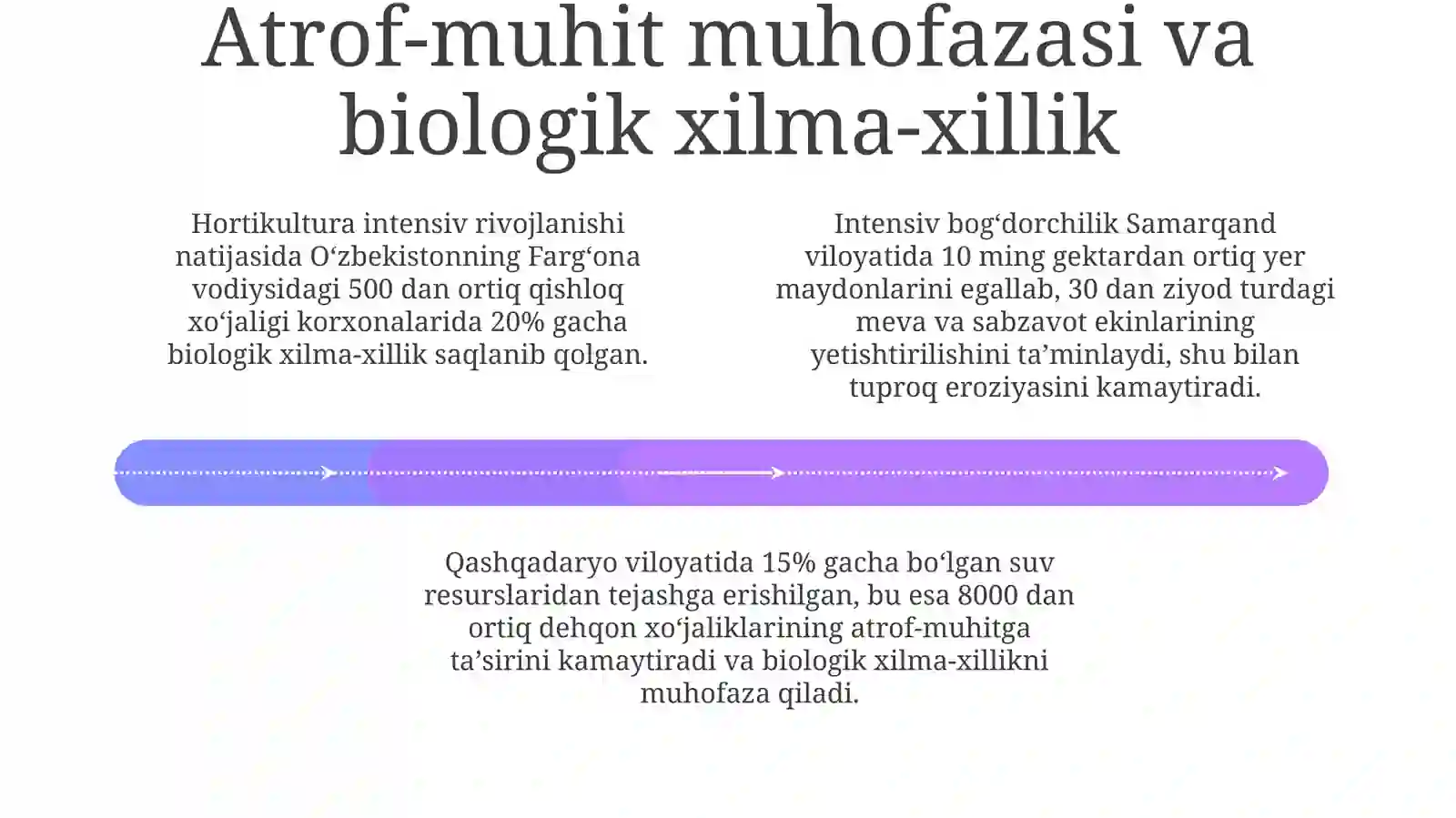 Atrof-muhit muhofazasi va biologik xilma-xillik

Hortikultura intensiv rivojlanishi natijasida O‘zbekistonning Farg‘ona vodiysidagi 500 dan ortiq qishloq xo‘jaligi korxonalarida 20% gacha biologik xilma-xillik saqlanib qolgan.

Intensiv bog‘dorchilik Samarqand viloyatida 10 ming gektardan ortiq yer maydonlarini egallab, 30 dan ziyod turdagi meva va sabzavot ekinlarining yetishtirilishini ta’minlaydi, shu bilan tuproq eroziyasini kamaytiradi.

Qashqadaryo viloyatida 15% gacha bo‘lgan suv resurslaridan tejashga erishilgan, bu esa 8000 dan ortiq dehqon xo‘jaliklarining atrof-muhitga ta’sirini kamaytiradi va biologik xilma-xillikni muhofaza qiladi.